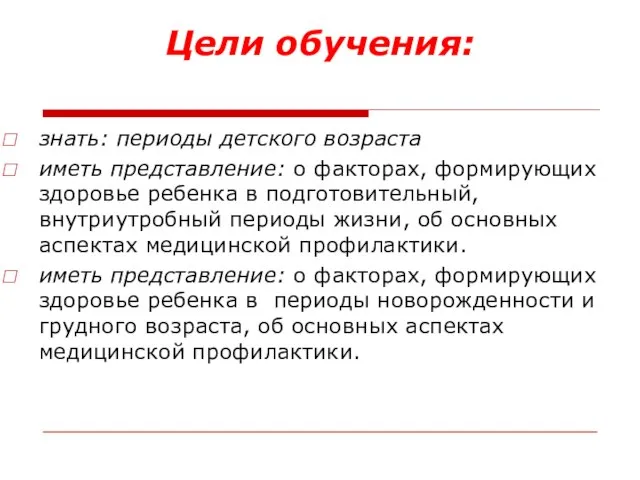 Цели обучения:

знать: периоды детского возраста

иметь представление: о факторах, формирующих здоровье ребенка в подготовительный, внутриутробный периоды жизни, об основных аспектах медицинской профилактики.

иметь представление: о факторах, формирующих здоровье ребенка в  периоды новорожденности и грудного возраста, об основных аспектах медицинской профилактики.